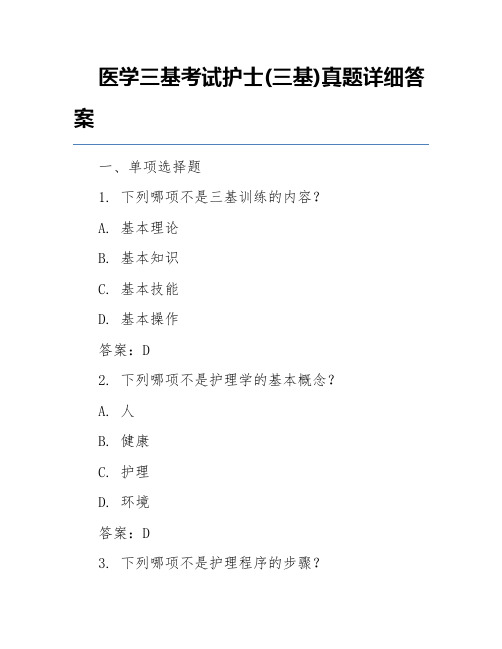 医学三基考试护士(三基)真题详细答案

一、单项选择题

1. 下列哪项不是三基训练的内容？

A. 基本理论

B. 基本知识

C. 基本技能

D. 基本操作

答案：D

2. 下列哪项不是护理学的基本概念？

A. 人

B. 健康

C. 护理

D. 环境

答案：D

3. 下列哪项不是护理程序的步骤？